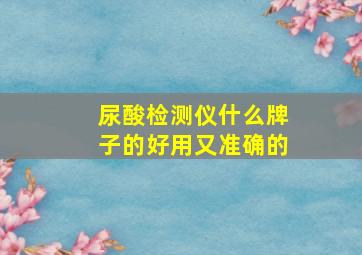 尿酸检测仪什么牌子的好用又准确的